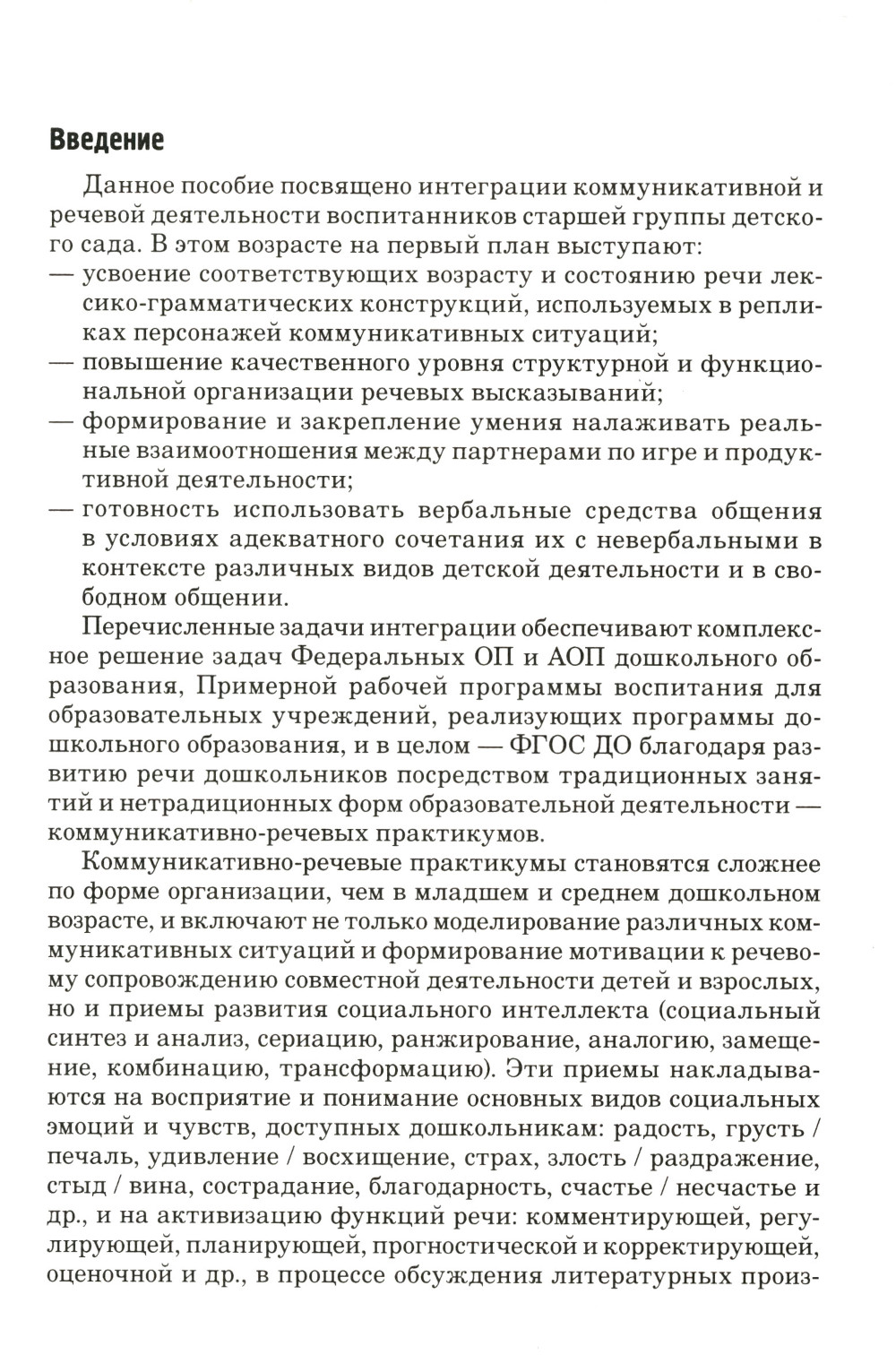 Введение

Данное пособие посвящено интеграции коммуникативной и речевой деятельности воспитанников старшей группы детского сада. В этом возрасте на первый план выступают:
— усвоение соответствующих возрасту и состоянию речи лексико-грамматических конструкций, используемых в репликах персонажей коммуникативных ситуаций;
— повышение качественного уровня структурной и функциональной организации речевых высказываний;
— формирование и закрепление умения налаживать реальные взаимоотношения между партнерами по игре и продуктивной деятельности;
— готовность использовать вербальные средства общения в условиях адекватного сочетания их с невербальными в контексте различных видов детской деятельности и в свободном общении.

Перечисленные задачи интеграции обеспечивают комплексное решение задач Федеральных ОП и АОП дошкольного образования, Примерной рабочей программы воспитания для образовательных учреждений, реализующих программы дошкольного образования, и в целом — ФГОС ДО благодаря развитию речи дошкольников посредством традиционных занятий и нетрадиционных форм образовательной деятельности — коммуникативно-речевых практикумов.

Коммуникативно-речевые практикумы становятся сложнее по форме организации, чем в младшем и среднем дошкольном возрасте, и включают не только моделирование различных коммуникативных ситуаций и формирование мотивации к речевому сопровождению совместной деятельности детей и взрослых, но и приемы развития социального интеллекта (социальный синтез и анализ, сериацию, ранжирование, аналогию, замещение, комбинацию, трансформацию). Эти приемы накладываются на восприятие и понимание основных видов социальных эмоций и чувств, доступных дошкольникам: радость, грусть / печаль, удивление / восхищение, страх, злость / раздражение, стыд / вина, сострадание, благодарность, счастье / несчастье и др., и на активизацию функций речи: комментирующей, регулирующей, планирующей, прогностической и корректирующей, оценочной и др., в процессе обсуждения литературных произ-